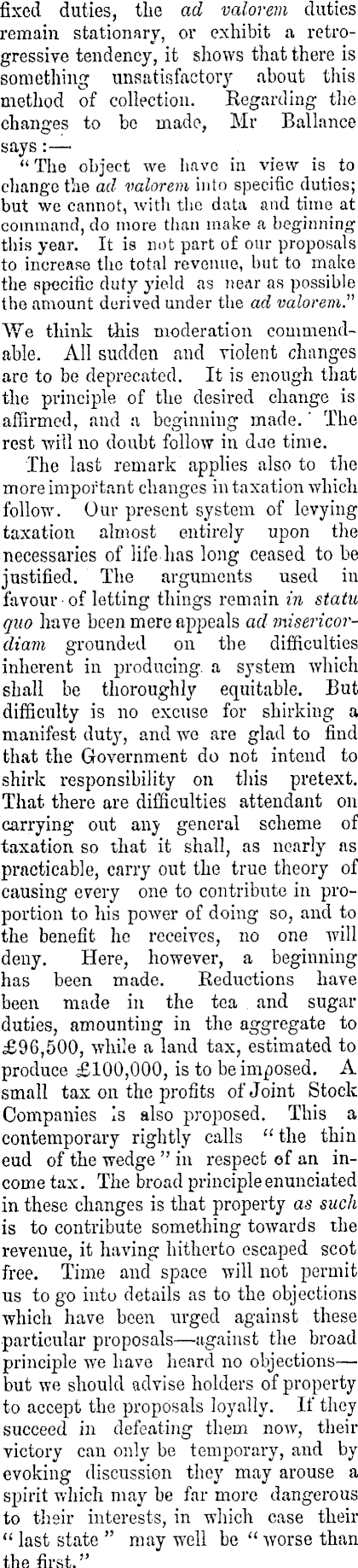 fixed duties, the ad valorem duties remain stationary, or exhibit a retrogressive tendency, it shows that there is something unsatisfactory about this method of collection. Regarding the changes to be made, Mr Ballance says:—

"The object we have in view is to change the ad valorem into specific duties; but we cannot, with the data and time at command, do more than make a beginning this year. It is not part of our proposals to increase the total revenue, but to make the specific duty yield as near as possible the amount derived under the ad valorem."

We think this moderation commendable. All sudden and violent changes are to be deprecated. It is enough that the principle of the desired change is affirmed, and a beginning made. The rest will no doubt follow in due time.

The last remark applies also to the more important changes in taxation which follow. Our present system of levying taxation almost entirely upon the necessaries of life has long ceased to be justified. The arguments used in favour of letting things remain in statu quo have been mere appeals ad misericordiam grounded on the difficulties inherent in producing a system which shall be thoroughly equitable. But difficulty is no excuse for shirking a manifest duty, and we are glad to find that the Government do not intend to shirk responsibility on this pretext. That there are difficulties attendant on carrying out any general scheme of taxation so that it shall, as nearly as practicable, carry out the true theory of causing every one to contribute in proportion to his power of doing so, and to the benefit he receives, no one will deny. Here, however, a beginning has been made. Reductions have been made in the tea and sugar duties, amounting in the aggregate to £96,500, while a land tax, estimated to produce £100,000, is to be imposed. A small tax on the profits of Joint Stock Companies is also proposed. This a contemporary rightly calls "the thin eud of the wedge" in respect of an income tax. The broad principle enunciated in these changes is that property as such is to contribute something towards the revenue, it having hitherto escaped scot free. Time and space will not permit us to go into details as to the objections which have been urged against these particular proposals—against the broad principle we have heard no objections—but we should advise holders of property to accept the proposals loyally. If they succeed in defeating them now, their victory can only be temporary, and by evoking discussion they may arouse a spirit which may be far more dangerous to their interests, in which case their "last state" may well be "worse than the first."